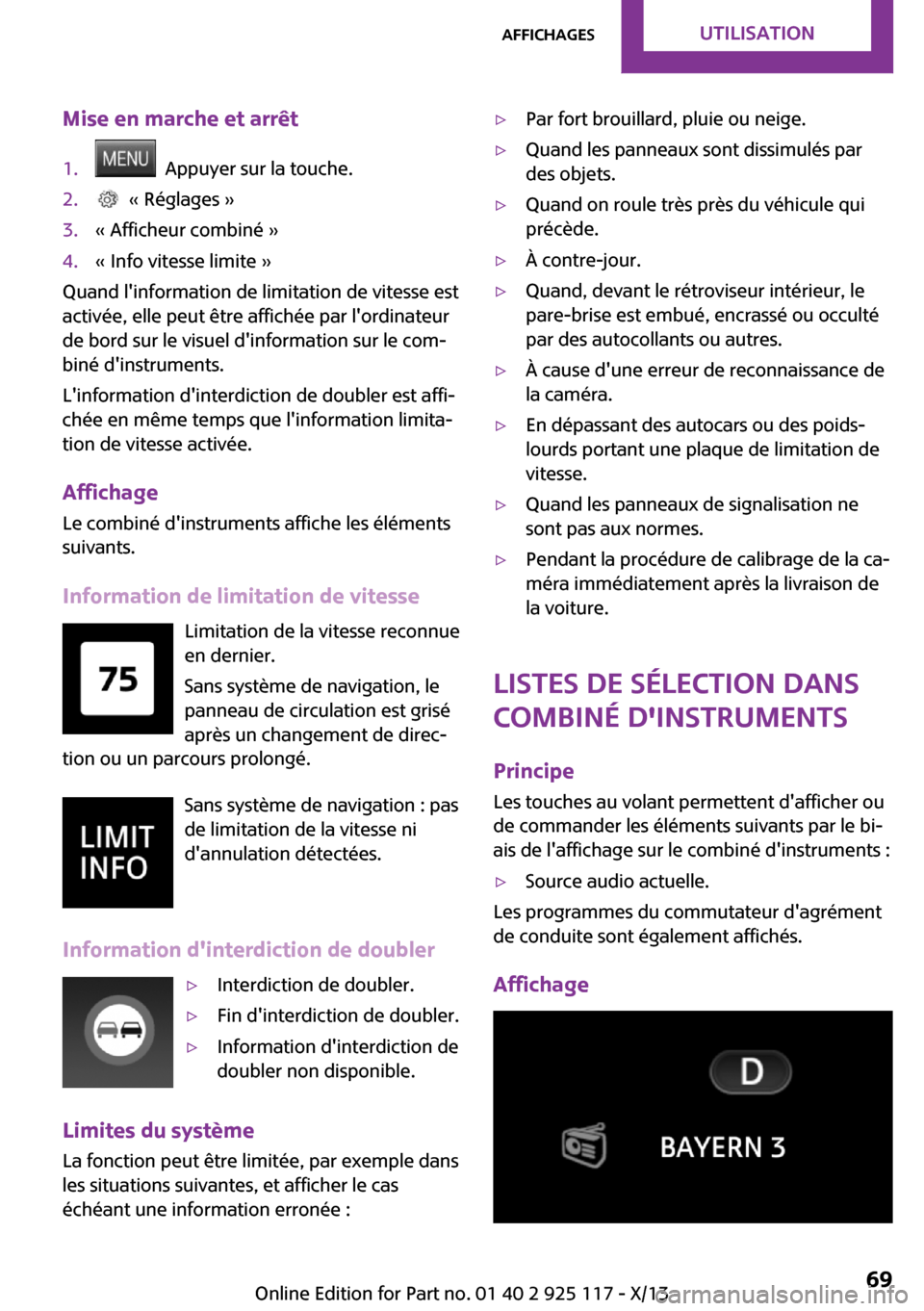 AFFICHAGES UTILISATION

Mise en marche et arrêt

1. MENU Appuyer sur la touche.
2. « Réglages »
3. « Afficheur combiné »
4. « Info vitesse limite »

Quand l'information de limitation de vitesse est activée, elle peut être affichée par l'ordinateur de bord sur le visuel d'information sur le combiné d'instruments.

L'information d'interdiction de doubler est affichée en même temps que l'information limitation de vitesse activée.

Affichage

Le combiné d'instruments affiche les éléments suivants.

Information de limitation de vitesse

75

Limitation de la vitesse reconnue en dernier.

Sans système de navigation, le panneau de circulation est grisé après un changement de direction ou un parcours prolongé.

LIMIT INFO

Sans système de navigation : pas de limitation de la vitesse ni d'annulation détectées.

Information d'interdiction de doubler

▷ Interdiction de doubler.
▷ Fin d'interdiction de doubler.
▷ Information d'interdiction de doubler non disponible.

Limites du système

La fonction peut être limitée, par exemple dans les situations suivantes, et afficher le cas échéant une information erronée :

▷ Par fort brouillard, pluie ou neige.
▷ Quand les panneaux sont dissimulés par des objets.
▷ Quand on roule très près du véhicule qui précède.
▷ À contre-jour.
▷ Quand, devant le rétroviseur intérieur, le pare-brise est embué, encrassé ou occulté par des autocollants ou autres.
▷ À cause d'une erreur de reconnaissance de la caméra.
▷ En dépassant des autocars ou des poids-lourds portant une plaque de limitation de vitesse.
▷ Quand les panneaux de signalisation ne sont pas aux normes.
▷ Pendant la procédure de calibrage de la caméra immédiatement après la livraison de la voiture.

LISTES DE SÉLECTION DANS COMBINÉ D'INSTRUMENTS

Principe

Les touches au volant permettent d'afficher ou de commander les éléments suivants par le biais de l'affichage sur le combiné d'instruments :

▷ Source audio actuelle.

Les programmes du commutateur d'agrément de conduite sont également affichés.

Affichage

D

BAYERN 3

Online Edition for Part no. 01 40 2 925 117 - X/13 69

carmanualsonline.info